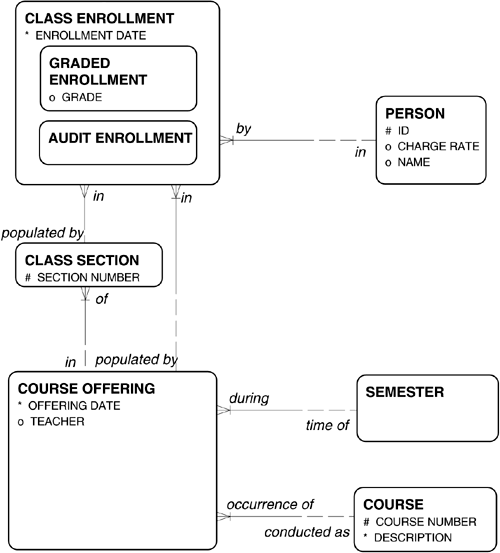 CLASS ENROLLMENT
* ENROLLMENT DATE

GRADED ENROLLMENT
o GRADE

AUDIT ENROLLMENT

by

in

PERSON
# ID
o CHARGE RATE
o NAME

in

in

populated by

CLASS SECTION
# SECTION NUMBER

of

in

populated by

COURSE OFFERING
* OFFERING DATE
o TEACHER

during

time of

SEMESTER

occurrence of

conducted as

COURSE
# COURSE NUMBER
* DESCRIPTION